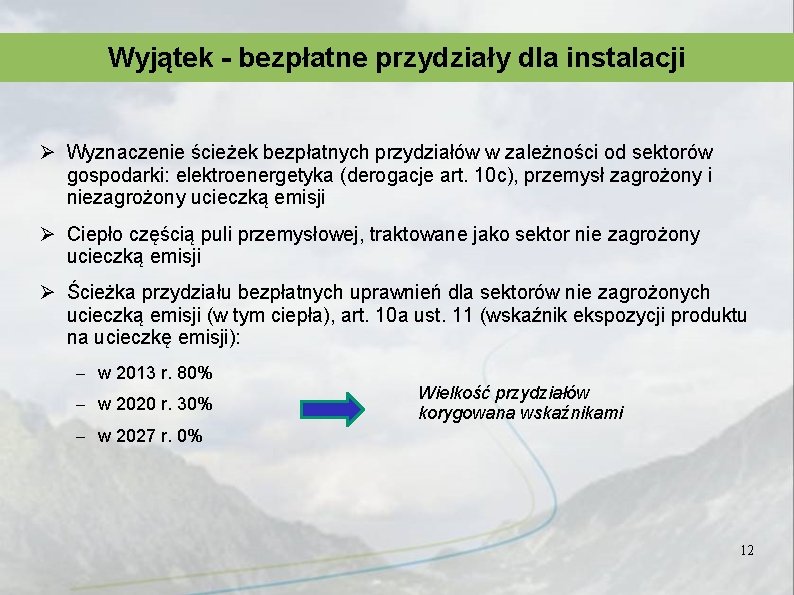 Wyjątek - bezpłatne przydziały dla instalacji

➢ Wyznaczenie ścieżek bezpłatnych przydziałów w zależności od sektorów gospodarki: elektroenergetyka (derogacje art. 10c), przemysł zagrożony i niezagrożony ucieczką emisji

➢ Ciepło częścią puli przemysłowej, traktowane jako sektor nie zagrożony ucieczką emisji

➢ Ścieżka przydziału bezpłatnych uprawnień dla sektorów nie zagrożonych ucieczką emisji (w tym ciepła), art. 10a ust. 11 (wskaźnik ekspozycji produktu na ucieczkę emisji):

– w 2013 r. 80%
– w 2020 r. 30%
– w 2027 r. 0%

Wielkość przydziałów korygowana wskaźnikami

12